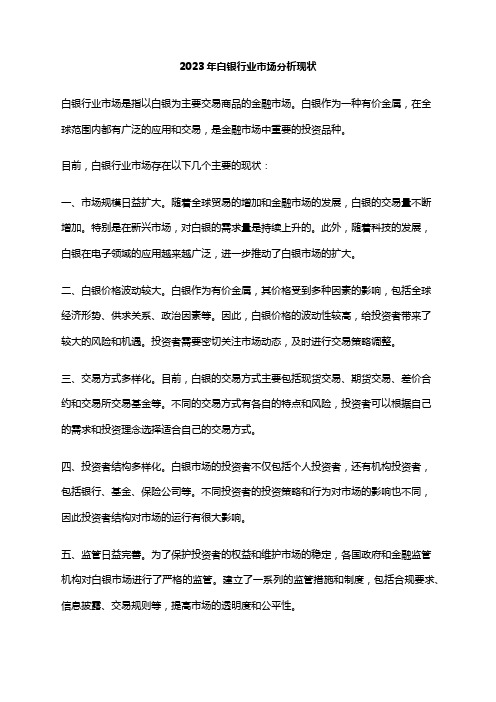 2023年白银行业市场分析现状

白银行业市场是指以白银为主要交易商品的金融市场。白银作为一种有价金属，在全球范围内都有广泛的应用和交易，是金融市场中重要的投资品种。

目前，白银行业市场存在以下几个主要的现状：

一、市场规模日益扩大。随着全球贸易的增加和金融市场的发展，白银的交易量不断增加。特别是在新兴市场，对白银的需求量是持续上升的。此外，随着科技的发展，白银在电子领域的应用越来越广泛，进一步推动了白银市场的扩大。

二、白银价格波动较大。白银作为有价金属，其价格受到多种因素的影响，包括全球经济形势、供求关系、政治因素等。因此，白银价格的波动性较高，给投资者带来了较大的风险和机遇。投资者需要密切关注市场动态，及时进行交易策略调整。

三、交易方式多样化。目前，白银的交易方式主要包括现货交易、期货交易、差价合约和交易所交易基金等。不同的交易方式有各自的特点和风险，投资者可以根据自己的需求和投资理念选择适合自己的交易方式。

四、投资者结构多样化。白银市场的投资者不仅包括个人投资者，还有机构投资者，包括银行、基金、保险公司等。不同投资者的投资策略和行为对市场的影响也不同，因此投资者结构对市场的运行有很大影响。

五、监管日益完善。为了保护投资者的权益和维护市场的稳定，各国政府和金融监管机构对白银市场进行了严格的监管。建立了一系列的监管措施和制度，包括合规要求、信息披露、交易规则等，提高市场的透明度和公平性。